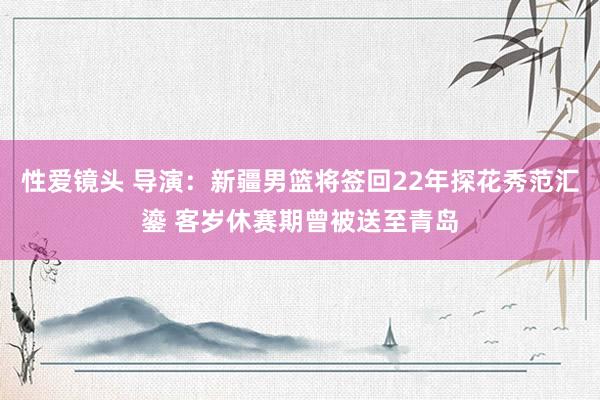 性爱镜头 导演：新疆男篮将签回22年探花秀范汇鎏 客岁休赛期曾被送至青岛